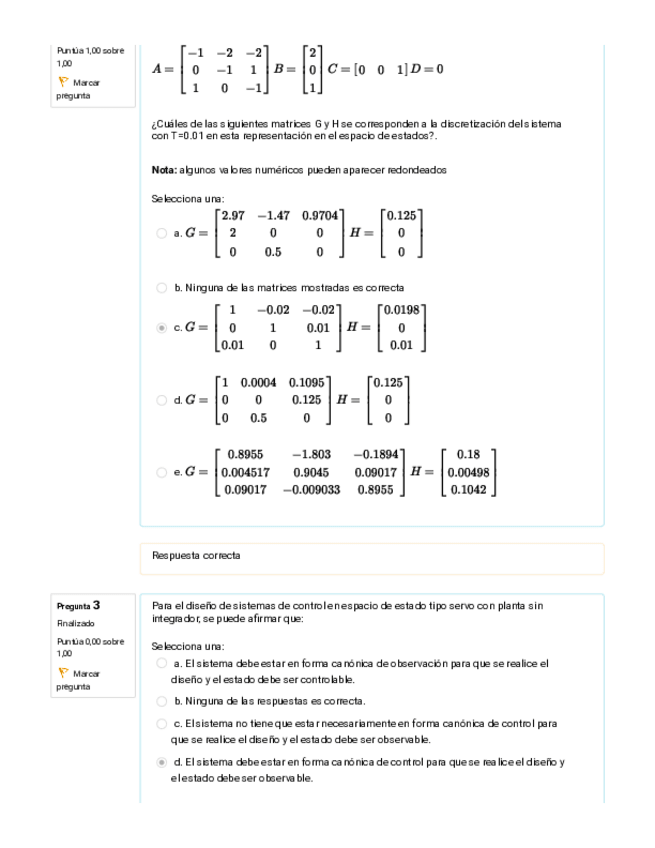 Puntúa 1,00 sobre 1,00

Marcar pregunta

$A = \begin{bmatrix} -1 & -2 & -2 \\ 0 & -1 & 1 \\ 1 & 0 & -1 \end{bmatrix} B = \begin{bmatrix} 2 \\ 0 \\ 1 \end{bmatrix} C = \begin{bmatrix} 0 & 0 & 1 \end{bmatrix} D = 0$

¿Cuáles de las siguientes matrices G y H se corresponden a la discretización del sistema con T=0.01 en esta representación en el espacio de estados?.

Nota: algunos valores numéricos pueden aparecer redondeados

Selecciona una:

a. $G = \begin{bmatrix} 2.97 & -1.47 & 0.9704 \\ 2 & 0 & 0 \\ 0 & 0.5 & 0 \end{bmatrix} H = \begin{bmatrix} 0.125 \\ 0 \\ 0 \end{bmatrix}$

b. Ninguna de las matrices mostradas es correcta

c. $G = \begin{bmatrix} 1 & -0.02 & -0.02 \\ 0 & 1 & 0.01 \\ 0.01 & 0 & 1 \end{bmatrix} H = \begin{bmatrix} 0.0198 \\ 0 \\ 0.01 \end{bmatrix}$

d. $G = \begin{bmatrix} 1 & 0.0004 & 0.1095 \\ 0 & 0 & 0.125 \\ 0 & 0.5 & 0 \end{bmatrix} H = \begin{bmatrix} 0.125 \\ 0 \\ 0 \end{bmatrix}$

e. $G = \begin{bmatrix} 0.8955 & -1.803 & -0.1894 \\ 0.004517 & 0.9045 & 0.09017 \\ 0.09017 & -0.009033 & 0.8955 \end{bmatrix} H = \begin{bmatrix} 0.18 \\ 0.00498 \\ 0.1042 \end{bmatrix}$

Respuesta correcta

Pregunta 3

Finalizado

Puntúa 0,00 sobre 1,00

Marcar pregunta

Para el diseño de sistemas de control en espacio de estado tipo servo con planta sin integrador, se puede afirmar que:

Selecciona una:

a. El sistema debe estar en forma canónica de observación para que se realice el diseño y el estado debe ser controlable.

b. Ninguna de las respuestas es correcta.

c. El sistema no tiene que estar necesariamente en forma canónica de control para que se realice el diseño y el estado debe ser observable.

d. El sistema debe estar en forma canónica de control para que se realice el diseño y el estado debe ser observable.